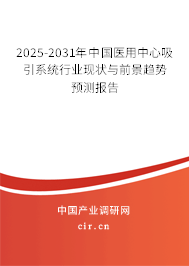 2025-2031年中国医用中心吸引系统行业现状与前景趋势预测报告

中国产业调研网
cir.cn